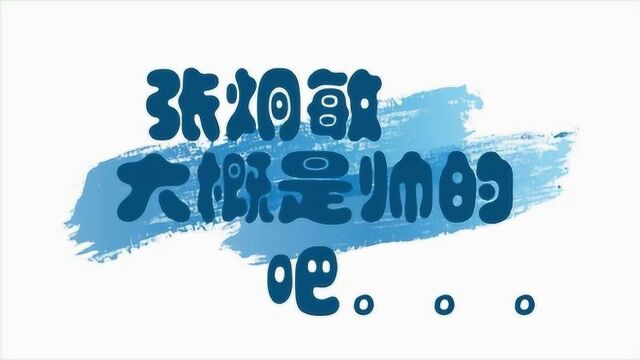 张炯敏
大概是帅的
吧。。。